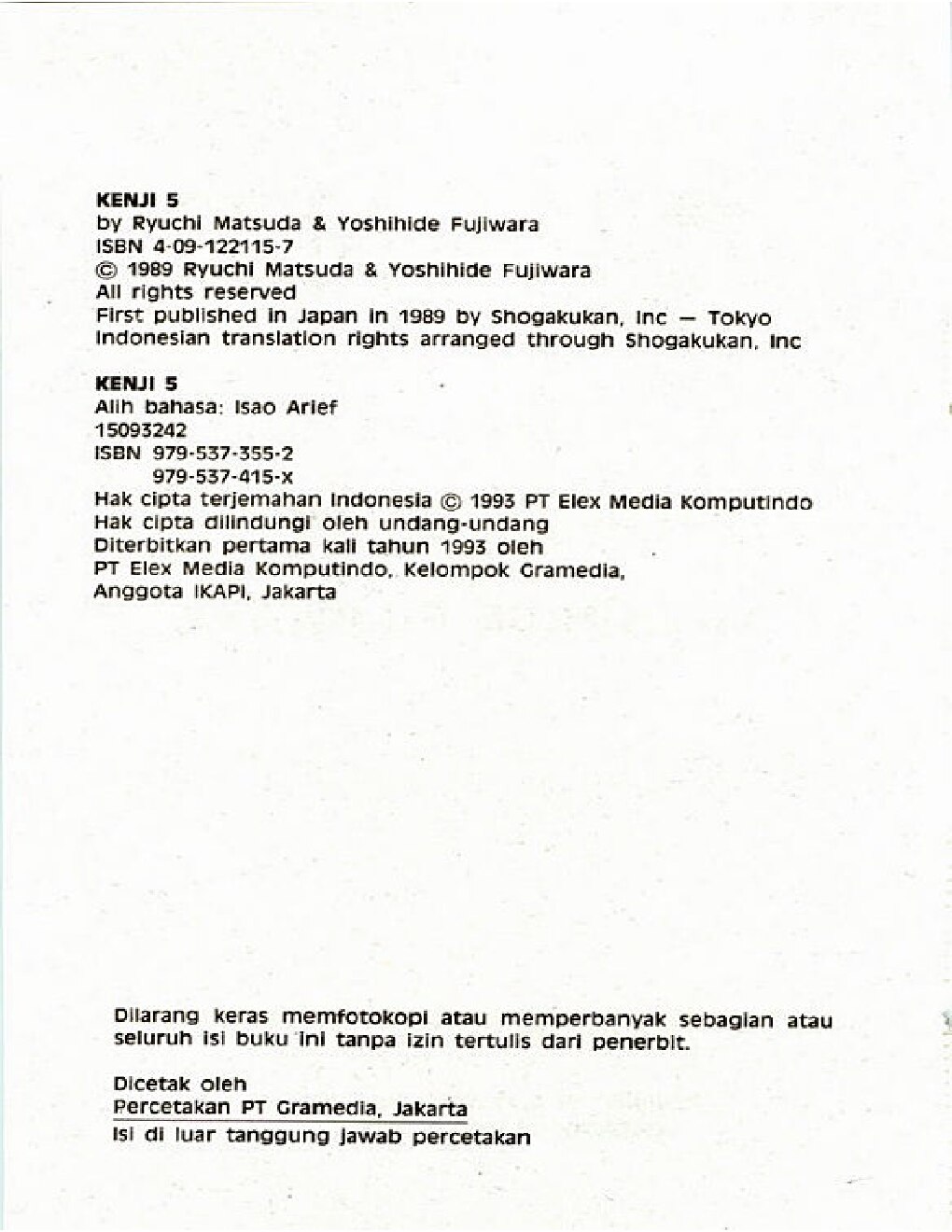 KENJI 5
by Ryuchi Matsuda & Yoshihide Fujiwara
ISBN 4-09-122115-7
© 1989 Ryuchi Matsuda & Yoshihide Fujiwara
All rights reserved
First published in Japan in 1989 by Shogakukan, Inc — Tokyo
Indonesian translation rights arranged through Shogakukan, Inc

KENJI 5
Alih bahasa: Isao Arief
15093242
ISBN 979-537-355-2
979-537-415-X
Hak cipta terjemahan Indonesia © 1993 PT Elex Media Komputindo
Hak cipta dilindungi oleh undang-undang
Diterbitkan pertama kali tahun 1993 oleh
PT Elex Media Komputindo, Kelompok Gramedia,
Anggota IKAPI, Jakarta

Dilarang keras memfotokopi atau memperbanyak sebagian atau seluruh isi buku ini tanpa izin tertulis dari penerbit.

Dicetak oleh
Percetakan PT Gramedia, Jakarta
Isi di luar tanggung jawab percetakan